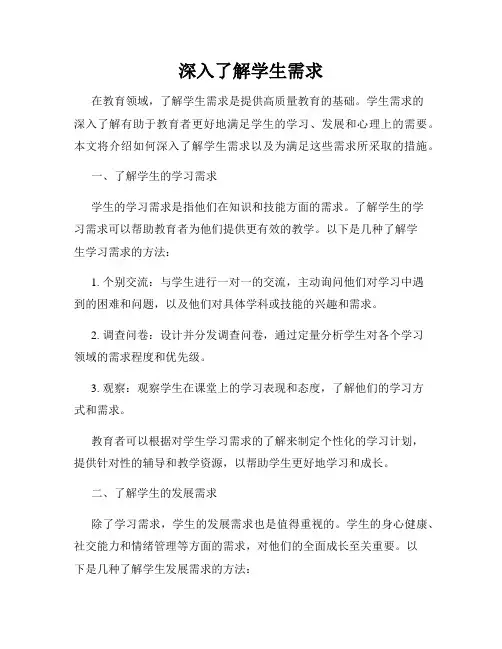 深入了解学生需求

在教育领域，了解学生需求是提供高质量教育的基础。学生需求的深入了解有助于教育者更好地满足学生的学习、发展和心理上的需要。本文将介绍如何深入了解学生需求以及为满足这些需求所采取的措施。

一、了解学生的学习需求

学生的学习需求是指他们在知识和技能方面的需求。了解学生的学习需求可以帮助教育者为他们提供更有效的教学。以下是几种了解学生学习需求的方法：

1. 个别交流：与学生进行一对一的交流，主动询问他们对学习中遇到的困难和问题，以及他们对具体学科或技能的兴趣和需求。

2. 调查问卷：设计并分发调查问卷，通过定量分析学生对各个学习领域的需求程度和优先级。

3. 观察：观察学生在课堂上的学习表现和态度，了解他们的学习方式和需求。

教育者可以根据对学生学习需求的了解来制定个性化的学习计划，提供针对性的辅导和教学资源，以帮助学生更好地学习和成长。

二、了解学生的发展需求

除了学习需求，学生的发展需求也是值得重视的。学生的身心健康、社交能力和情绪管理等方面的需求，对他们的全面成长至关重要。以下是几种了解学生发展需求的方法：